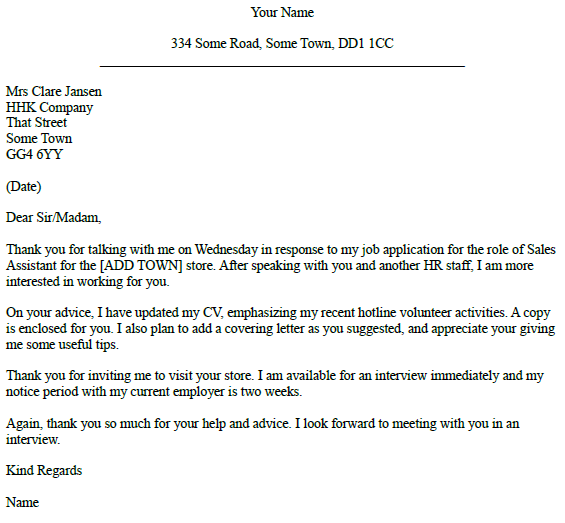 Your Name

334 Some Road, Some Town, DD1 1CC

Mrs Clare Jansen
HHK Company
That Street
Some Town
GG4 6YY

(Date)

Dear Sir/Madam,

Thank you for talking with me on Wednesday in response to my job application for the role of Sales Assistant for the [ADD TOWN] store. After speaking with you and another HR staff, I am more interested in working for you.

On your advice, I have updated my CV, emphasizing my recent hotline volunteer activities. A copy is enclosed for you. I also plan to add a covering letter as you suggested, and appreciate your giving me some useful tips.

Thank you for inviting me to visit your store. I am available for an interview immediately and my notice period with my current employer is two weeks.

Again, thank you so much for your help and advice. I look forward to meeting with you in an interview.

Kind Regards

Name